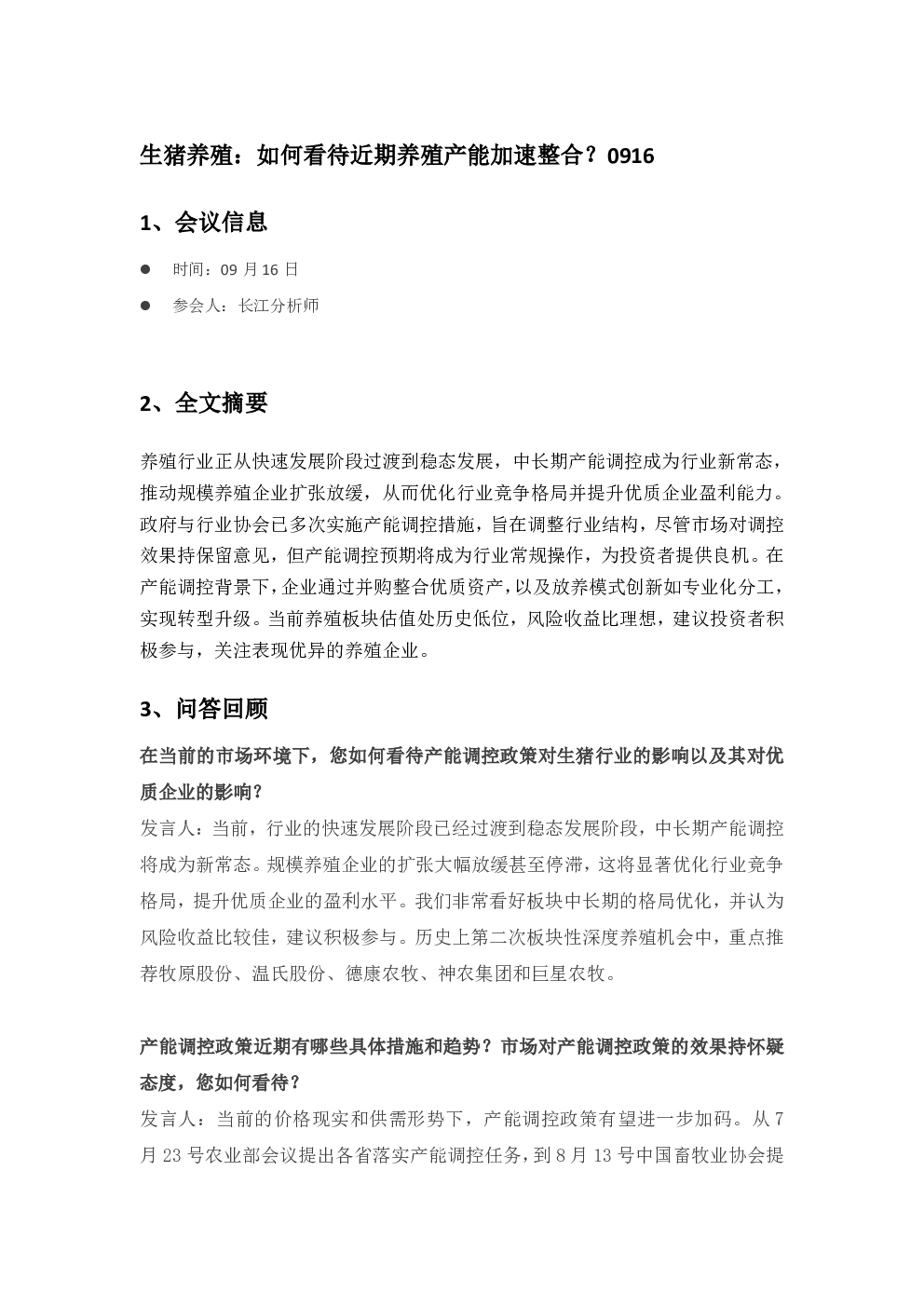 生猪养殖：如何看待近期养殖产能加速整合？0916

1、会议信息

• 时间：09月16日
• 参会人：长江分析师

2、全文摘要

养殖行业正从快速发展阶段过渡到稳态发展，中长期产能调控成为行业新常态，推动规模养殖企业扩张放缓，从而优化行业竞争格局并提升优质企业盈利能力。政府与行业协会已多次实施产能调控措施，旨在调整行业结构，尽管市场对调控效果持保留意见，但产能调控预期将成为行业常规操作，为投资者提供良机。在产能调控背景下，企业通过并购整合优质资产，以及放养模式创新如专业化分工，实现转型升级。当前养殖板块估值处历史低位，风险收益比理想，建议投资者积极参与，关注表现优异的养殖企业。

3、问答回顾

在当前的市场环境下，您如何看待产能调控政策对生猪行业的影响以及其对优质企业的影响？

发言人：当前，行业的快速发展阶段已经过渡到稳态发展阶段，中长期产能调控将成为新常态。规模养殖企业的扩张大幅放缓甚至停滞，这将显著优化行业竞争格局，提升优质企业的盈利水平。我们非常看好板块中长期的格局优化，并认为风险收益比较佳，建议积极参与。历史上第二次板块性深度养殖机会中，重点推荐牧原股份、温氏股份、德康农牧、神农集团和巨星农牧。

产能调控政策近期有哪些具体措施和趋势？市场对产能调控政策的效果持怀疑态度，您如何看待？

发言人：当前的价格现实和供需形势下，产能调控政策有望进一步加码。从7月23号农业部会议提出各省落实产能调控任务，到8月13号中国畜牧业协会提